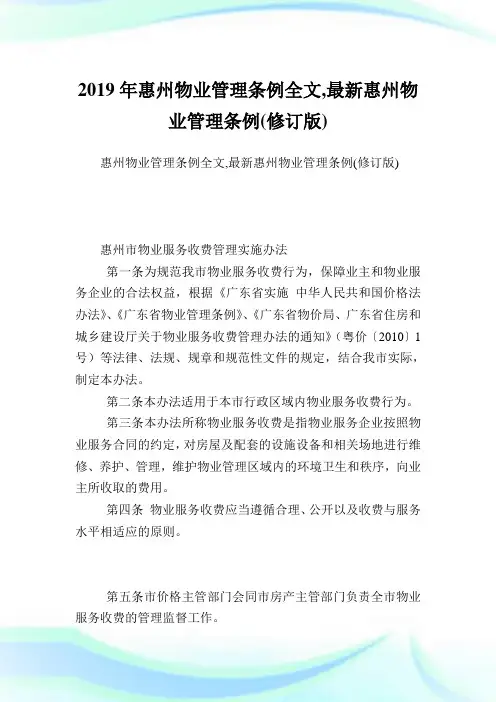 2019年惠州物业管理条例全文,最新惠州物业管理条例(修订版)

惠州物业管理条例全文,最新惠州物业管理条例(修订版)

惠州市物业服务收费管理实施办法

第一条为规范我市物业服务收费行为，保障业主和物业服务企业的合法权益，根据《广东省实施 中华人民共和国价格法办法》、《广东省物业管理条例》、《广东省物价局、广东省住房和城乡建设厅关于物业服务收费管理办法的通知》（粤价〔2010〕1号）等法律、法规、规章和规范性文件的规定，结合我市实际，制定本办法。

第二条本办法适用于本市行政区域内物业服务收费行为。

第三条本办法所称物业服务收费是指物业服务企业按照物业服务合同的约定，对房屋及配套的设施设备和相关场地进行维修、养护、管理，维护物业管理区域内的环境卫生和秩序，向业主所收取的费用。

第四条 物业服务收费应当遵循合理、公开以及收费与服务水平相适应的原则。

第五条市价格主管部门会同市房产主管部门负责全市物业服务收费的管理监督工作。